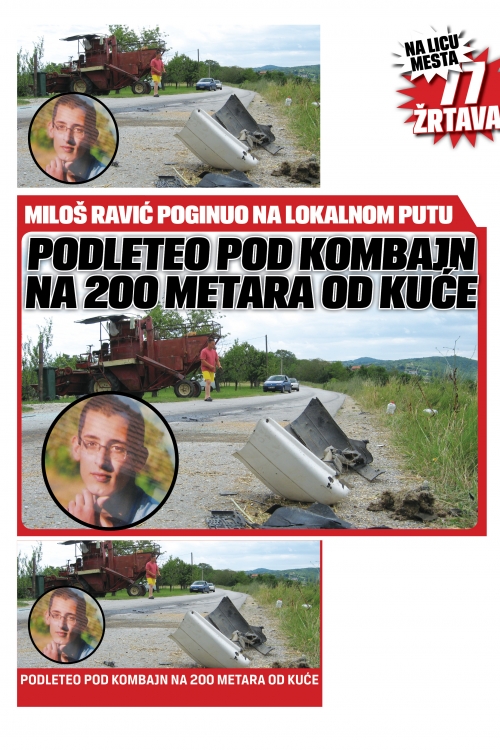 NA LICU MESTA
77
ŽRTAVA

MILOŠ RAVIĆ POGINUO NA LOKALNOM PUTU

PODLETEO POD KOMBAJN NA 200 METARA OD KUĆE

PODLETEO POD KOMBAJN NA 200 METARA OD KUĆE